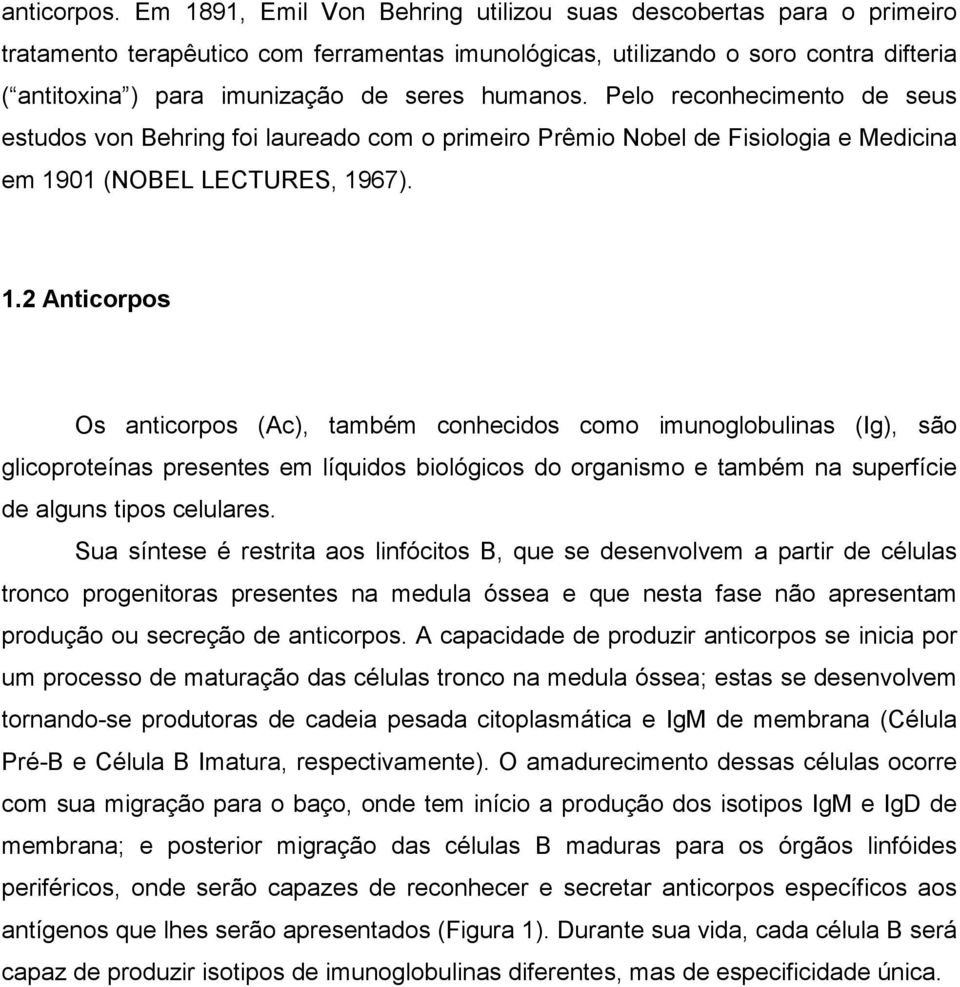 anticorpos. Em 1891, Emil Von Behring utilizou suas descobertas para o primeiro tratamento terapêutico com ferramentas imunológicas, utilizando o soro contra difteria (“antitoxina”) para imunização de seres humanos. Pelo reconhecimento de seus estudos von Behring foi laureado com o primeiro Prêmio Nobel de Fisiologia e Medicina em 1901 (NOBEL LECTURES, 1967).

1.2 Anticorpos

Os anticorpos (Ac), também conhecidos como imunoglobulinas (Ig), são glicoproteínas presentes em líquidos biológicos do organismo e também na superfície de alguns tipos celulares.

Sua síntese é restrita aos linfócitos B, que se desenvolvem a partir de células tronco progenitoras presentes na medula óssea e que nesta fase não apresentam produção ou secreção de anticorpos. A capacidade de produzir anticorpos se inicia por um processo de maturação das células tronco na medula óssea; estas se desenvolvem tornando-se produtoras de cadeia pesada citoplasmática e IgM de membrana (Célula Pré-B e Célula B Imatura, respectivamente). O amadurecimento dessas células ocorre com sua migração para o baço, onde tem início a produção dos isotipos IgM e IgD de membrana; e posterior migração das células B maduras para os órgãos linfóides periféricos, onde serão capazes de reconhecer e secretar anticorpos específicos aos antígenos que lhes serão apresentados (Figura 1). Durante sua vida, cada célula B será capaz de produzir isotipos de imunoglobulinas diferentes, mas de especificidade única.